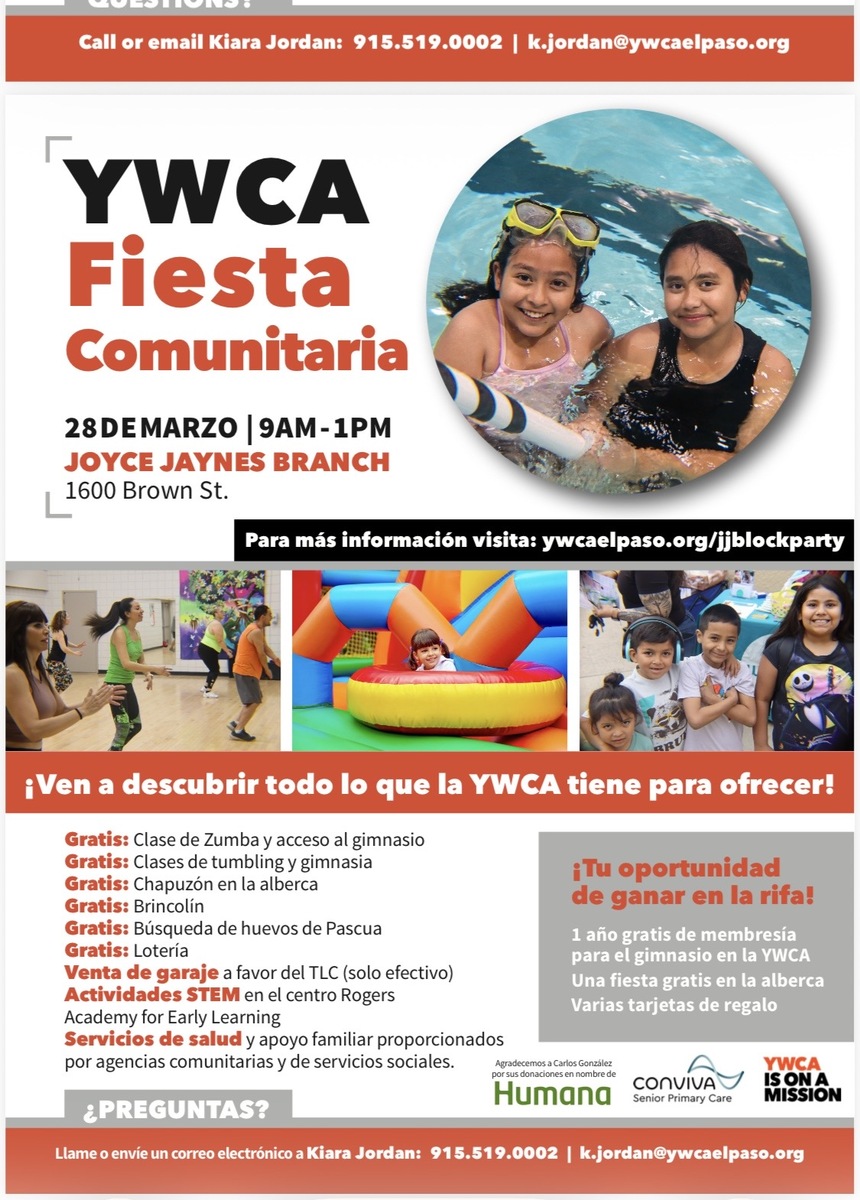 QUESTIONS?

Call or email Kiara Jordan: 915.519.0002 | k.jordan@ywcaelpaso.org

YWCA
Fiesta
Comunitaria

28 DE MARZO | 9AM - 1PM
JOYCE JAYNES BRANCH
1600 Brown St.

Para más información visita: ywcaelpaso.org/jjblockparty

¡Ven a descubrir todo lo que la YWCA tiene para ofrecer!

Gratis: Clase de Zumba y acceso al gimnasio
Gratis: Clases de tumbling y gimnasia
Gratis: Chapuzón en la alberca
Gratis: Brincolín
Gratis: Búsqueda de huevos de Pascua
Gratis: Lotería
Venta de garaje a favor del TLC (solo efectivo)
Actividades STEM en el centro Rogers Academy for Early Learning
Servicios de salud y apoyo familiar proporcionados por agencias comunitarias y de servicios sociales.

¡Tu oportunidad de ganar en la rifa!

1 año gratis de membresía para el gimnasio en la YWCA
Una fiesta gratis en la alberca
Varias tarjetas de regalo

Agradecemos a Carlos González por sus donaciones en nombre de
Humana

conviva
Senior Primary Care

YWCA
IS ON A
MISSION

¿PREGUNTAS?

Llame o envíe un correo electrónico a Kiara Jordan: 915.519.0002 | k.jordan@ywcaelpaso.org